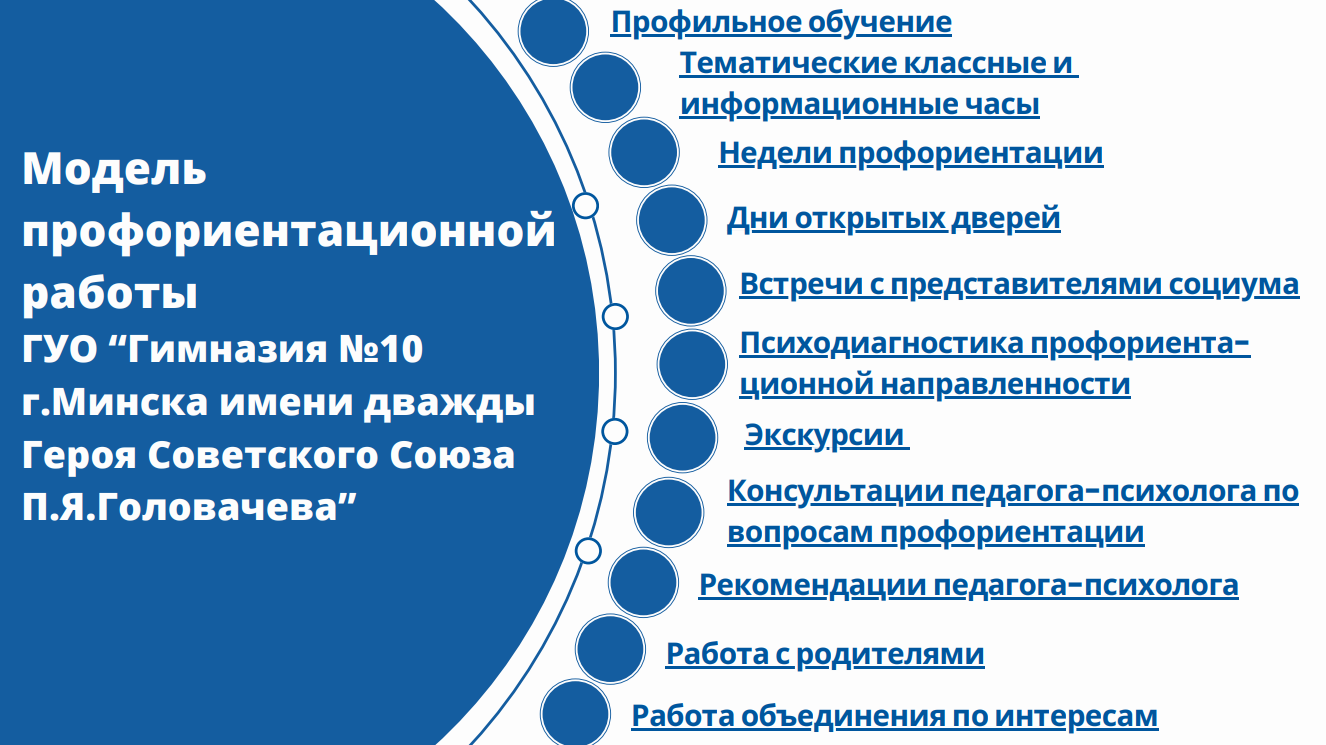 Модель профориентационной работы
ГУО "Гимназия №10 г.Минска имени дважды Героя Советского Союза П.Я.Головачева"

Профильное обучение

Тематические классные и информационные часы

Недели профориентации

Дни открытых дверей

Встречи с представителями социума

Психодиагностика профориентационной направленности

Экскурсии

Консультации педагога-психолога по вопросам профориентации

Рекомендации педагога-психолога

Работа с родителями

Работа объединения по интересам